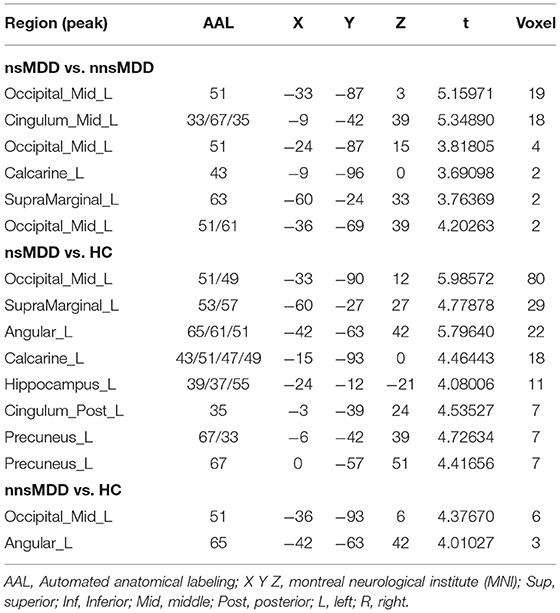 | Region (peak) | AAL | X | Y | Z | t | Voxel |
|---|---|---|---|---|---|---|
| **nsMDD vs. nnsMDD** | | | | | | |
| Occipital_Mid_L | 51 | −33 | −87 | 3 | 5.15971 | 19 |
| Cingulum_Mid_L | 33/67/35 | −9 | −42 | 39 | 5.34890 | 18 |
| Occipital_Mid_L | 51 | −24 | −87 | 15 | 3.81805 | 4 |
| Calcarine_L | 43 | −9 | −96 | 0 | 3.69098 | 2 |
| SupraMarginal_L | 63 | −60 | −24 | 33 | 3.76369 | 2 |
| Occipital_Mid_L | 51/61 | −36 | −69 | 39 | 4.20263 | 2 |
| **nsMDD vs. HC** | | | | | | |
| Occipital_Mid_L | 51/49 | −33 | −90 | 12 | 5.98572 | 80 |
| SupraMarginal_L | 53/57 | −60 | −27 | 27 | 4.77878 | 29 |
| Angular_L | 65/61/51 | −42 | −63 | 42 | 5.79640 | 22 |
| Calcarine_L | 43/51/47/49 | −15 | −93 | 0 | 4.46443 | 18 |
| Hippocampus_L | 39/37/55 | −24 | −12 | −21 | 4.08006 | 11 |
| Cingulum_Post_L | 35 | −3 | −39 | 24 | 4.53527 | 7 |
| Precuneus_L | 67/33 | −6 | −42 | 39 | 4.72634 | 7 |
| Precuneus_L | 67 | 0 | −57 | 51 | 4.41656 | 7 |
| **nnsMDD vs. HC** | | | | | | |
| Occipital_Mid_L | 51 | −36 | −93 | 6 | 4.37670 | 6 |
| Angular_L | 65 | −42 | −63 | 42 | 4.01027 | 3 |

AAL, Automated anatomical labeling; X Y Z, montreal neurological institute (MNI); Sup, superior; Inf, Inferior; Mid, middle; Post, posterior; L, left; R, right.